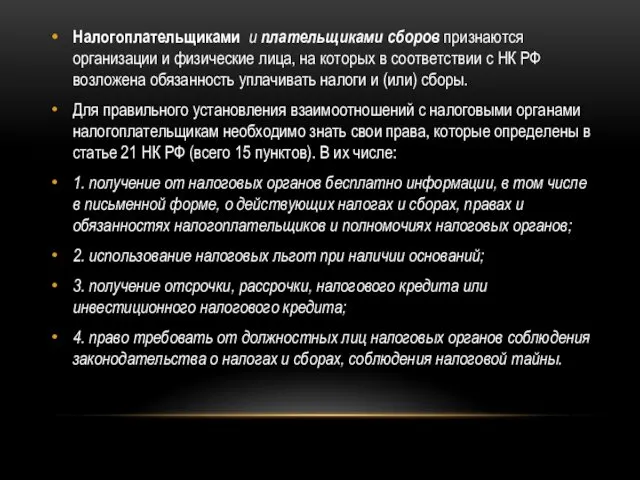 • Налогоплательщиками и плательщиками сборов признаются организации и физические лица, на которых в соответствии с НК РФ возложена обязанность уплачивать налоги и (или) сборы.

• Для правильного установления взаимоотношений с налоговыми органами налогоплательщикам необходимо знать свои права, которые определены в статье 21 НК РФ (всего 15 пунктов). В их числе:

• 1. получение от налоговых органов бесплатно информации, в том числе в письменной форме, о действующих налогах и сборах, правах и обязанностях налогоплательщиков и полномочиях налоговых органов;

• 2. использование налоговых льгот при наличии оснований;

• 3. получение отсрочки, рассрочки, налогового кредита или инвестиционного налогового кредита;

• 4. право требовать от должностных лиц налоговых органов соблюдения законодательства о налогах и сборах, соблюдения налоговой тайны.